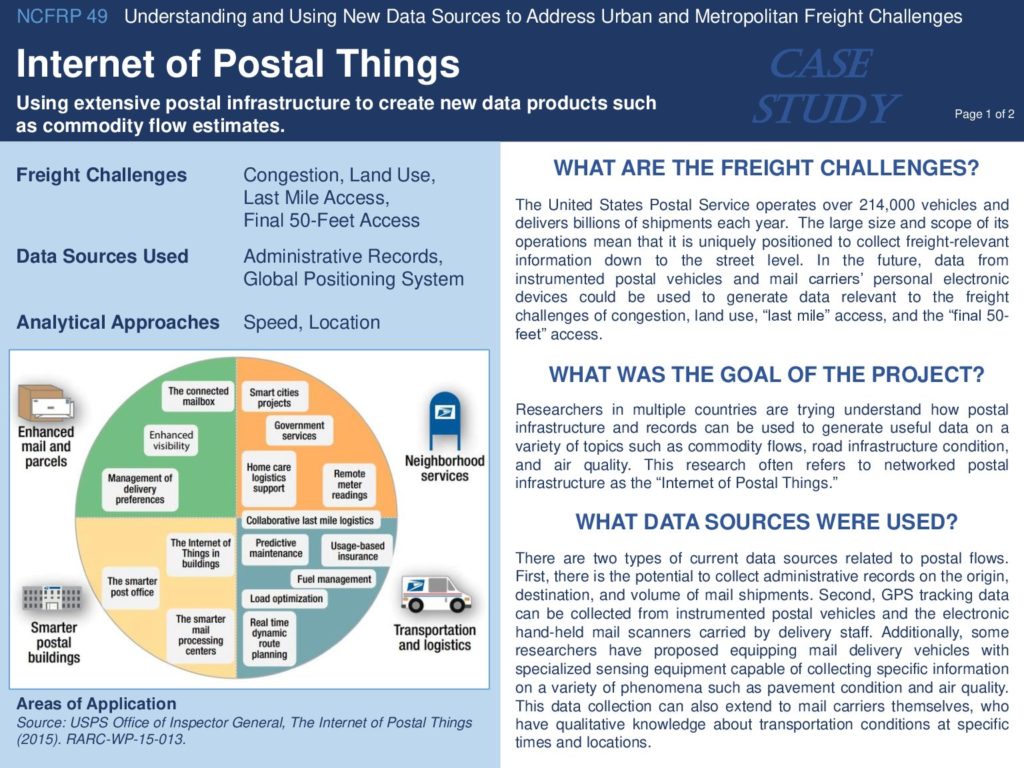 NCFRP 49 Understanding and Using New Data Sources to Address Urban and Metropolitan Freight Challenges

Internet of Postal Things

Using extensive postal infrastructure to create new data products such as commodity flow estimates.

CASE STUDY

Page 1 of 2

Freight Challenges
Congestion, Land Use, Last Mile Access, Final 50-Feet Access

Data Sources Used
Administrative Records, Global Positioning System

Analytical Approaches
Speed, Location

Enhanced mail and parcels

The connected mailbox

Enhanced visibility

Management of delivery preferences

Smart cities projects

Government services

Home care logistics support

Remote meter readings

Neighborhood services

Collaborative last mile logistics

The Internet of Things in buildings

The smarter post office

The smarter mail processing centers

Smarter postal buildings

Predictive maintenance

Usage-based insurance

Fuel management

Load optimization

Real time dynamic route planning

Transportation and logistics

Areas of Application

Source: USPS Office of Inspector General, The Internet of Postal Things (2015). RARC-WP-15-013.

WHAT ARE THE FREIGHT CHALLENGES?

The United States Postal Service operates over 214,000 vehicles and delivers billions of shipments each year. The large size and scope of its operations mean that it is uniquely positioned to collect freight-relevant information down to the street level. In the future, data from instrumented postal vehicles and mail carriers' personal electronic devices could be used to generate data relevant to the freight challenges of congestion, land use, "last mile" access, and the "final 50-feet" access.

WHAT WAS THE GOAL OF THE PROJECT?

Researchers in multiple countries are trying understand how postal infrastructure and records can be used to generate useful data on a variety of topics such as commodity flows, road infrastructure condition, and air quality. This research often refers to networked postal infrastructure as the "Internet of Postal Things."

WHAT DATA SOURCES WERE USED?

There are two types of current data sources related to postal flows. First, there is the potential to collect administrative records on the origin, destination, and volume of mail shipments. Second, GPS tracking data can be collected from instrumented postal vehicles and the electronic hand-held mail scanners carried by delivery staff. Additionally, some researchers have proposed equipping mail delivery vehicles with specialized sensing equipment capable of collecting specific information on a variety of phenomena such as pavement condition and air quality. This data collection can also extend to mail carriers themselves, who have qualitative knowledge about transportation conditions at specific times and locations.